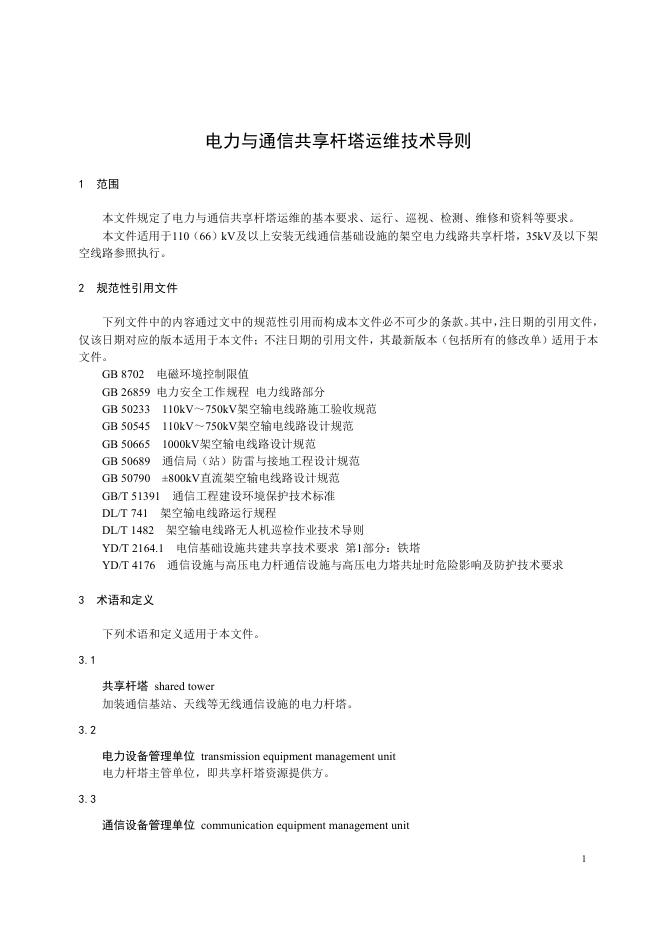 电力与通信共享杆塔运维技术导则

1 范围

本文件规定了电力与通信共享杆塔运维的基本要求、运行、巡视、检测、维修和资料等要求。

本文件适用于110（66）kV及以上安装无线通信基础设施的架空电力线路共享杆塔，35kV及以下架空线路参照执行。

2 规范性引用文件

下列文件中的内容通过文中的规范性引用而构成本文件必不可少的条款。其中，注日期的引用文件，仅该日期对应的版本适用于本文件；不注日期的引用文件，其最新版本（包括所有的修改单）适用于本文件。

GB 8702 电磁环境控制限值
GB 26859 电力安全工作规程 电力线路部分
GB 50233 110kV～750kV架空输电线路施工验收规范
GB 50545 110kV～750kV架空输电线路设计规范
GB 50665 1000kV架空输电线路设计规范
GB 50689 通信局（站）防雷与接地工程设计规范
GB 50790 ±800kV直流架空输电线路设计规范
GB/T 51391 通信工程建设环境保护技术标准
DL/T 741 架空输电线路运行规程
DL/T 1482 架空输电线路无人机巡检作业技术导则
YD/T 2164.1 电信基础设施共建共享技术要求 第1部分：铁塔
YD/T 4176 通信设施与高压电力杆通信设施与高压电力塔共址时危险影响及防护技术要求

3 术语和定义

下列术语和定义适用于本文件。

3.1

共享杆塔 shared tower
加装通信基站、天线等无线通信设施的电力杆塔。

3.2

电力设备管理单位 transmission equipment management unit
电力杆塔主管单位，即共享杆塔资源提供方。

3.3

通信设备管理单位 communication equipment management unit

1